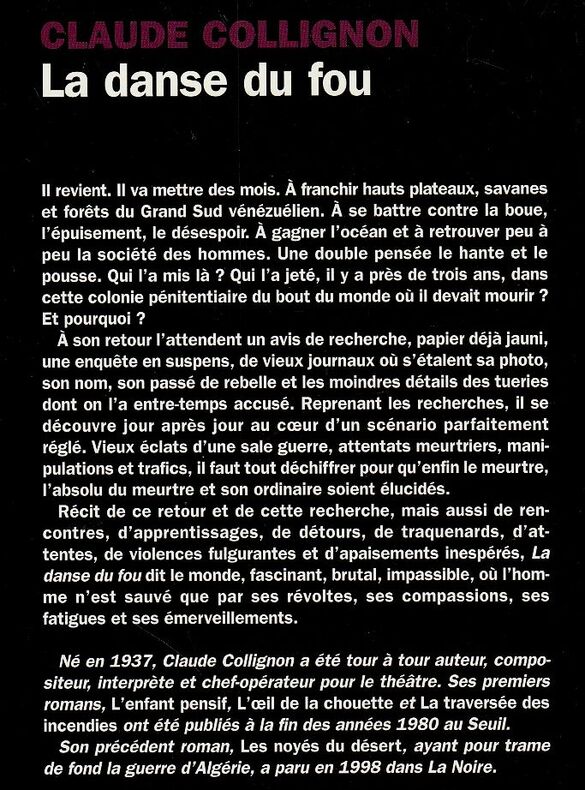 CLAUDE COLLIGNON
La danse du fou

Il revient. Il va mettre des mois. À franchir hauts plateaux, savanes et forêts du Grand Sud vénézuélien. À se battre contre la boue, l'épuisement, le désespoir. À gagner l'océan et à retrouver peu à peu la société des hommes. Une double pensée le hante et le pousse. Qui l'a mis là ? Qui l'a jeté, il y a près de trois ans, dans cette colonie pénitentiaire du bout du monde où il devait mourir ? Et pourquoi ?

À son retour l'attendent un avis de recherche, papier déjà jauni, une enquête en suspens, de vieux journaux où s'étalent sa photo, son nom, son passé de rebelle et les moindres détails des tueries dont on l'a entre-temps accusé. Reprenant les recherches, il se découvre jour après jour au cœur d'un scénario parfaitement réglé. Vieux éclats d'une sale guerre, attentats meurtriers, manipulations et trafics, il faut tout déchiffrer pour qu'enfin le meurtre, l'absolu du meurtre et son ordinaire soient élucidés.

Récit de ce retour et de cette recherche, mais aussi de rencontres, d'apprentissages, de détours, de traquenards, d'attentes, de violences fulgurantes et d'apaisements inespérés, La danse du fou dit le monde, fascinant, brutal, impassible, où l'homme n'est sauvé que par ses révoltes, ses compassions, ses fatigues et ses émerveillements.

Né en 1937, Claude Collignon a été tour à tour auteur, compositeur, interprète et chef-opérateur pour le théâtre. Ses premiers romans, L'enfant pensif, L'œil de la chouette et La traversée des incendies ont été publiés à la fin des années 1980 au Seuil.

Son précédent roman, Les noyés du désert, ayant pour trame de fond la guerre d'Algérie, a paru en 1998 dans La Noire.